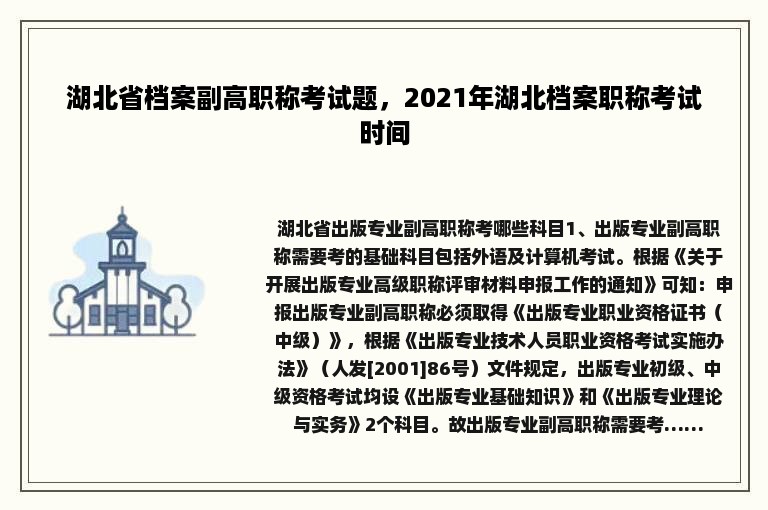 湖北省档案副高职称考试题，2021年湖北档案职称考试时间

湖北省出版专业副高职称考哪些科目1、出版专业副高职称需要考的基础科目包括外语及计算机考试。根据《关于开展出版专业高级职称评审材料申报工作的通知》可知：申报出版专业副高职称必须取得《出版专业职业资格证书（中级）》，根据《出版专业技术人员职业资格考试实施办法》（人发[2001]86号）文件规定，出版专业初级、中级资格考试均设《出版专业基础知识》和《出版专业理论与实务》2个科目。故出版专业副高职称需要考......